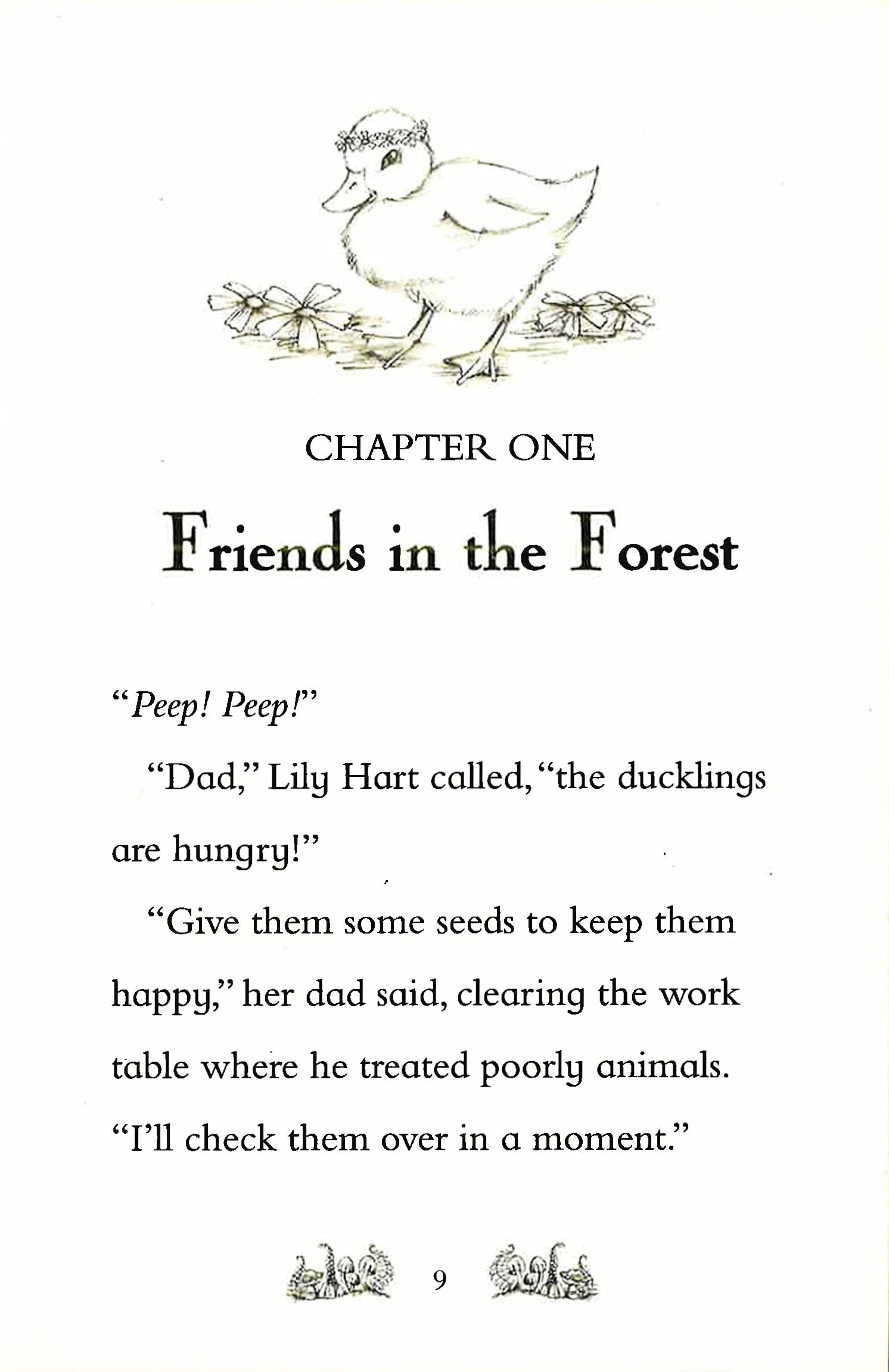 CHAPTER ONE

Friends in the Forest

"Peep! Peep!"

"Dad," Lily Hart called, "the ducklings are hungry!"

"Give them some seeds to keep them happy," her dad said, clearing the work table where he treated poorly animals. "I'll check them over in a moment."

9